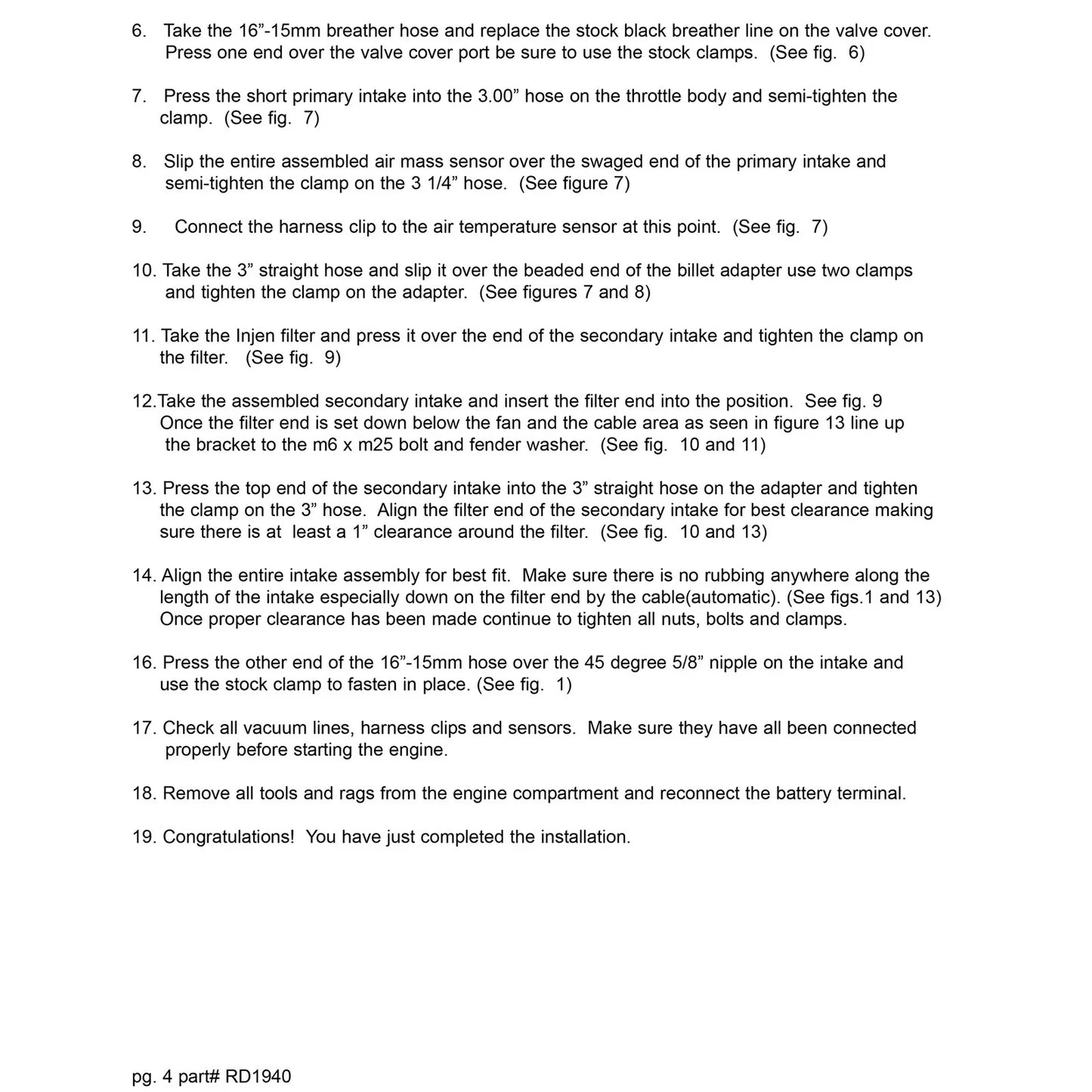 6. Take the 16"-15mm breather hose and replace the stock black breather line on the valve cover. Press one end over the valve cover port be sure to use the stock clamps. (See fig. 6)

7. Press the short primary intake into the 3.00" hose on the throttle body and semi-tighten the clamp. (See fig. 7)

8. Slip the entire assembled air mass sensor over the swaged end of the primary intake and semi-tighten the clamp on the 3 1/4" hose. (See figure 7)

9. Connect the harness clip to the air temperature sensor at this point. (See fig. 7)

10. Take the 3" straight hose and slip it over the beaded end of the billet adapter use two clamps and tighten the clamp on the adapter. (See figures 7 and 8)

11. Take the Injen filter and press it over the end of the secondary intake and tighten the clamp on the filter. (See fig. 9)

12.Take the assembled secondary intake and insert the filter end into the position. See fig. 9 Once the filter end is set down below the fan and the cable area as seen in figure 13 line up the bracket to the m6 x m25 bolt and fender washer. (See fig. 10 and 11)

13. Press the top end of the secondary intake into the 3" straight hose on the adapter and tighten the clamp on the 3" hose. Align the filter end of the secondary intake for best clearance making sure there is at least a 1" clearance around the filter. (See fig. 10 and 13)

14. Align the entire intake assembly for best fit. Make sure there is no rubbing anywhere along the length of the intake especially down on the filter end by the cable(automatic). (See figs.1 and 13) Once proper clearance has been made continue to tighten all nuts, bolts and clamps.

16. Press the other end of the 16"-15mm hose over the 45 degree 5/8" nipple on the intake and use the stock clamp to fasten in place. (See fig. 1)

17. Check all vacuum lines, harness clips and sensors. Make sure they have all been connected properly before starting the engine.

18. Remove all tools and rags from the engine compartment and reconnect the battery terminal.

19. Congratulations! You have just completed the installation.

pg. 4 part# RD1940